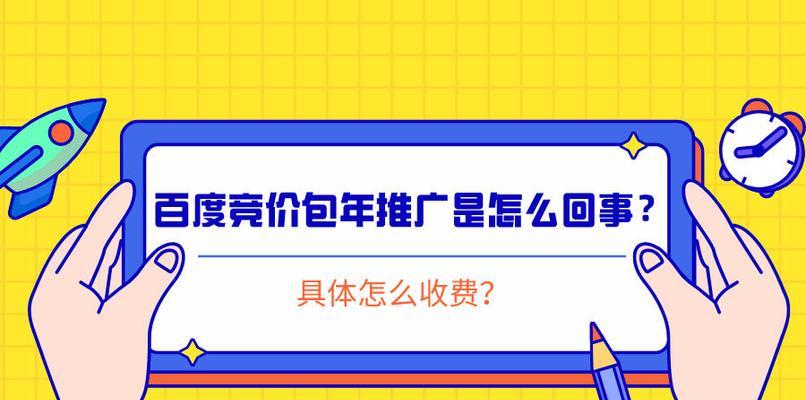 百度竞价包年推广是怎么回事？

具体怎么收费?